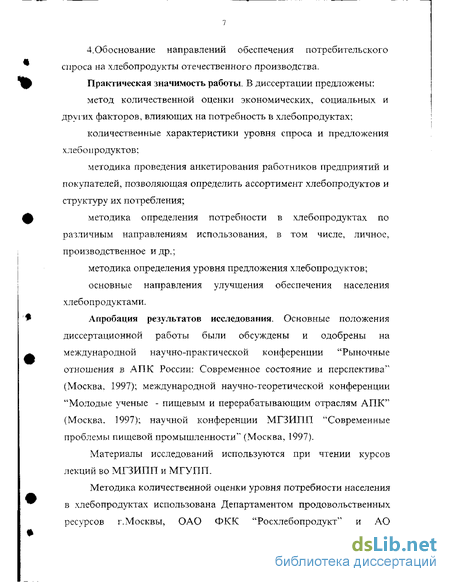 7

4.Обоснование направлений обеспечения потребительского спроса на хлебопродукты отечественного производства.

Практическая значимость работы. В диссертации предложены:

метод количественной оценки экономических, социальных и других факторов, влияющих на потребность в хлебопродуктах;

количественные характеристики уровня спроса и предложения хлебопродуктов;

методика проведения анкетирования работников предприятий и покупателей, позволяющая определить ассортимент хлебопродуктов и структуру их потребления;

методика определения потребности в хлебопродуктах по различным направлениям использования, в том числе, личное, производственное и др.;

методика определения уровня предложения хлебопродуктов;

основные направления улучшения обеспечения населения хлебопродуктами.

Апробация результатов исследования. Основные положения диссертационной работы были обсуждены и одобрены на международной научно-практической конференции "Рыночные отношения в АПК России: Современное состояние и перспектива" (Москва, 1997); международной научно-теоретической конференции "Молодые ученые - пищевым и перерабатывающим отраслям АПК" (Москва, 1997); научной конференции МГЗИПП "Современные проблемы пищевой промышленности" (Москва, 1997).

Материалы исследований используются при чтении курсов лекций во МГЗИПП и МГУПП.

Методика количественной оценки уровня потребности населения в хлебопродуктах использована Департаментом продовольственных ресурсов г.Москвы, ОАО ФКК "Росхлебопродукт" и АО

dsLib.net
библиотека диссертаций